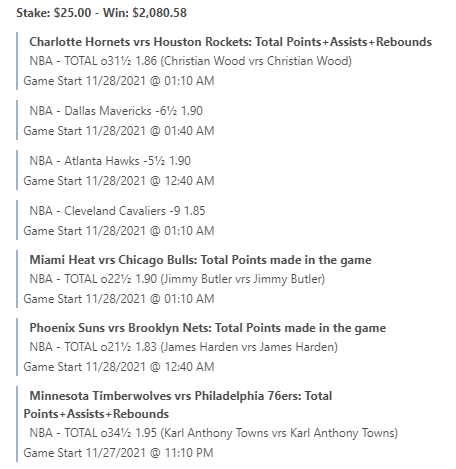 Stake: $25.00 - Win: $2,080.58

Charlotte Hornets vrs Houston Rockets: Total Points+Assists+Rebounds
NBA - TOTAL o31½ 1.86 (Christian Wood vrs Christian Wood)
Game Start 11/28/2021 @ 01:10 AM

NBA - Dallas Mavericks -6½ 1.90
Game Start 11/28/2021 @ 01:40 AM

NBA - Atlanta Hawks -5½ 1.90
Game Start 11/28/2021 @ 12:40 AM

NBA - Cleveland Cavaliers -9 1.85
Game Start 11/28/2021 @ 01:10 AM

Miami Heat vrs Chicago Bulls: Total Points made in the game
NBA - TOTAL o22½ 1.90 (Jimmy Butler vrs Jimmy Butler)
Game Start 11/28/2021 @ 01:10 AM

Phoenix Suns vrs Brooklyn Nets: Total Points made in the game
NBA - TOTAL o21½ 1.83 (James Harden vrs James Harden)
Game Start 11/28/2021 @ 12:40 AM

Minnesota Timberwolves vrs Philadelphia 76ers: Total Points+Assists+Rebounds
NBA - TOTAL o34½ 1.95 (Karl Anthony Towns vrs Karl Anthony Towns)
Game Start 11/27/2021 @ 11:10 PM